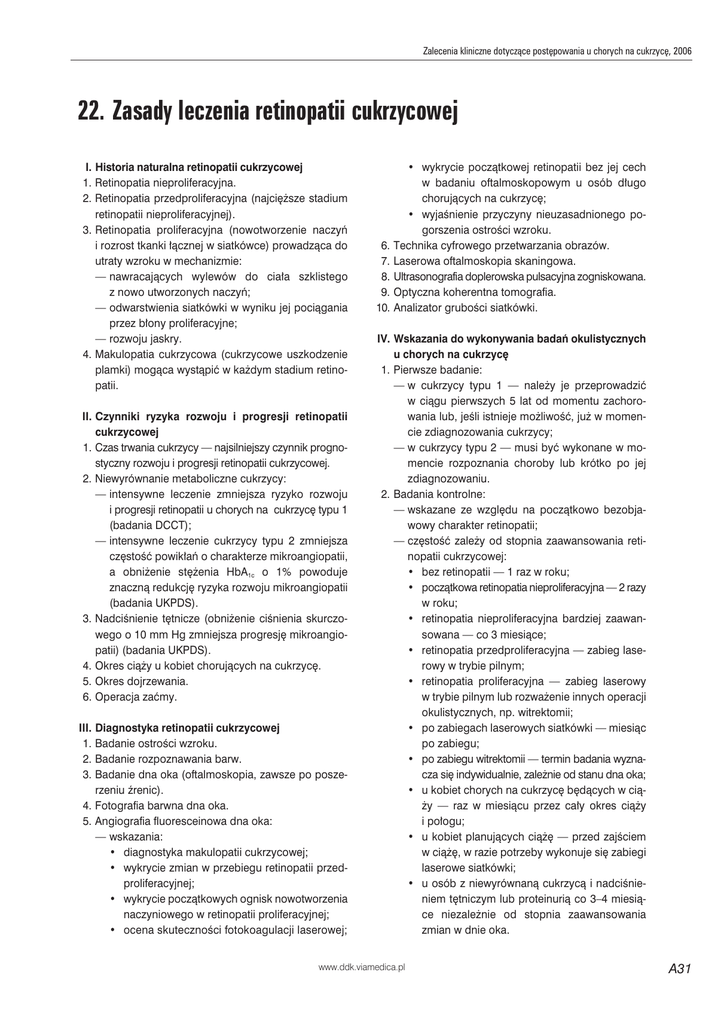 Zalecenia kliniczne dotyczące postępowania u chorych na cukrzycę, 2006

22. Zasady leczenia retinopatii cukrzycowej

I. Historia naturalna retinopatii cukrzycowej
1. Retinopatia nieproliferacyjna.
2. Retinopatia przedproliferacyjna (najcięższe stadium retinopatii nieproliferacyjnej).
3. Retinopatia proliferacyjna (nowotworzenie naczyń i rozrost tkanki łącznej w siatkówce) prowadząca do utraty wzroku w mechanizmie:
— nawracających wylewów do ciała szklistego z nowo utworzonych naczyń;
— odwarstwienia siatkówki w wyniku jej pociągania przez błony proliferacyjne;
— rozwoju jaskry.
4. Makulopatia cukrzycowa (cukrzycowe uszkodzenie plamki) mogąca wystąpić w każdym stadium retinopatii.

II. Czynniki ryzyka rozwoju i progresji retinopatii cukrzycowej
1. Czas trwania cukrzycy — najsilniejszy czynnik prognostyczny rozwoju i progresji retinopatii cukrzycowej.
2. Niewyrównanie metaboliczne cukrzycy:
— intensywne leczenie zmniejsza ryzyko rozwoju i progresji retinopatii u chorych na cukrzycę typu 1 (badania DCCT);
— intensywne leczenie cukrzycy typu 2 zmniejsza częstość powikłań o charakterze mikroangiopatii, a obniżenie stężenia $HbA_{1c}$ o 1% powoduje znaczną redukcję ryzyka rozwoju mikroangiopatii (badania UKPDS).
3. Nadciśnienie tętnicze (obniżenie ciśnienia skurczowego o 10 mm Hg zmniejsza progresję mikroangiopatii) (badania UKPDS).
4. Okres ciąży u kobiet chorujących na cukrzycę.
5. Okres dojrzewania.
6. Operacja zaćmy.

III. Diagnostyka retinopatii cukrzycowej
1. Badanie ostrości wzroku.
2. Badanie rozpoznawania barw.
3. Badanie dna oka (oftalmoskopia, zawsze po poszerzeniu źrenic).
4. Fotografia barwna dna oka.
5. Angiografia fluoresceinowa dna oka:
— wskazania:
• diagnostyka makulopatii cukrzycowej;
• wykrycie zmian w przebiegu retinopatii przedproliferacyjnej;
• wykrycie początkowych ognisk nowotworzenia naczyniowego w retinopatii proliferacyjnej;
• ocena skuteczności fotokoagulacji laserowej;
• wykrycie początkowej retinopatii bez jej cech w badaniu oftalmoskopowym u osób długo chorujących na cukrzycę;
• wyjaśnienie przyczyny nieuzasadnionego pogorszenia ostrości wzroku.
6. Technika cyfrowego przetwarzania obrazów.
7. Laserowa oftalmoskopia skaningowa.
8. Ultrasonografia doplerowska pulsacyjna zogniskowana.
9. Optyczna koherentna tomografia.
10. Analizator grubości siatkówki.

IV. Wskazania do wykonywania badań okulistycznych u chorych na cukrzycę
1. Pierwsze badanie:
— w cukrzycy typu 1 — należy je przeprowadzić w ciągu pierwszych 5 lat od momentu zachorowania lub, jeśli istnieje możliwość, już w momencie zdiagnozowania cukrzycy;
— w cukrzycy typu 2 — musi być wykonane w momencie rozpoznania choroby lub krótko po jej zdiagnozowaniu.
2. Badania kontrolne:
— wskazane ze względu na początkowo bezobjawowy charakter retinopatii;
— częstość zależy od stopnia zaawansowania retinopatii cukrzycowej:
• bez retinopatii — 1 raz w roku;
• początkowa retinopatia nieproliferacyjna — 2 razy w roku;
• retinopatia nieproliferacyjna bardziej zaawansowana — co 3 miesiące;
• retinopatia przedproliferacyjna — zabieg laserowy w trybie pilnym;
• retinopatia proliferacyjna — zabieg laserowy w trybie pilnym lub rozważenie innych operacji okulistycznych, np. witrektomii;
• po zabiegach laserowych siatkówki — miesiąc po zabiegu;
• po zabiegu witrektomii — termin badania wyznacza się indywidualnie, zależnie od stanu dna oka;
• u kobiet chorych na cukrzycę będących w ciąży — raz w miesiącu przez cały okres ciąży i połogu;
• u kobiet planujących ciążę — przed zajściem w ciążę, w razie potrzeby wykonuje się zabiegi laserowe siatkówki;
• u osób z niewyrównaną cukrzycą i nadciśnieniem tętniczym lub proteinurią co 3–4 miesiące niezależnie od stopnia zaawansowania zmian w dnie oka.

www.ddk.viamedica.pl

A31